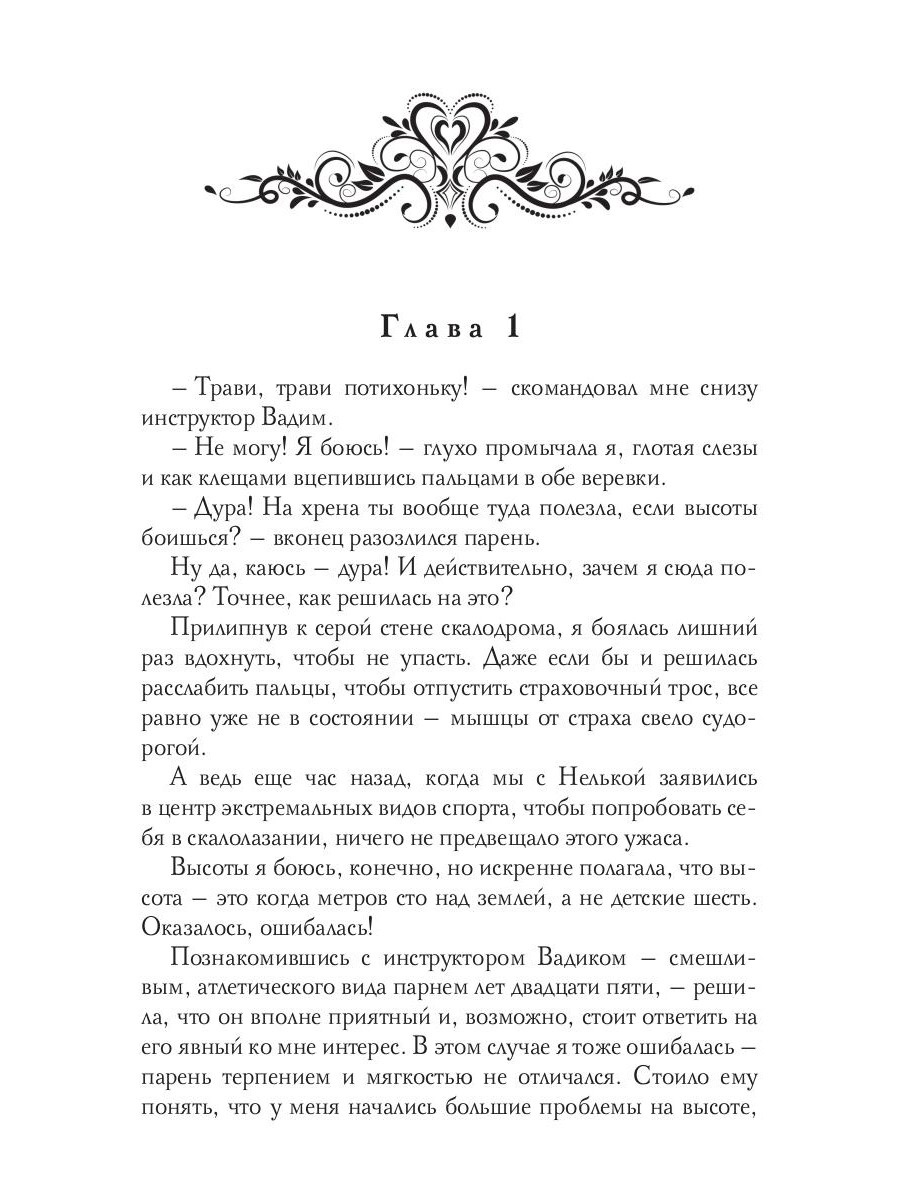 Глава 1

– Трави, трави потихоньку! – скомандовал мне снизу инструктор Вадим.

– Не могу! Я боюсь! – глухо промычала я, глотая слезы и как клещами вцепившись пальцами в обе веревки.

– Дура! На хрена ты вообще туда полезла, если высоты боишься? – вконец разозлился парень.

Ну да, каюсь – дура! И действительно, зачем я сюда полезла? Точнее, как решилась на это?

Прилипнув к серой стене скалодрома, я боялась лишний раз вдохнуть, чтобы не упасть. Даже если бы и решилась расслабить пальцы, чтобы отпустить страховочный трос, все равно уже не в состоянии – мышцы от страха свело судорогой.

А ведь еще час назад, когда мы с Нелькой заявились в центр экстремальных видов спорта, чтобы попробовать себя в скалолазании, ничего не предвещало этого ужаса.

Высоты я боюсь, конечно, но искренне полагала, что высота – это когда метров сто над землей, а не детские шесть. Оказалось, ошибалась!

Познакомившись с инструктором Вадиком – смешливым, атлетического вида парнем лет двадцати пяти, – решила, что он вполне приятный и, возможно, стоит ответить на его явный ко мне интерес. В этом случае я тоже ошибалась – парень терпением и мягкостью не отличался. Стоило ему понять, что у меня начались большие проблемы на высоте,